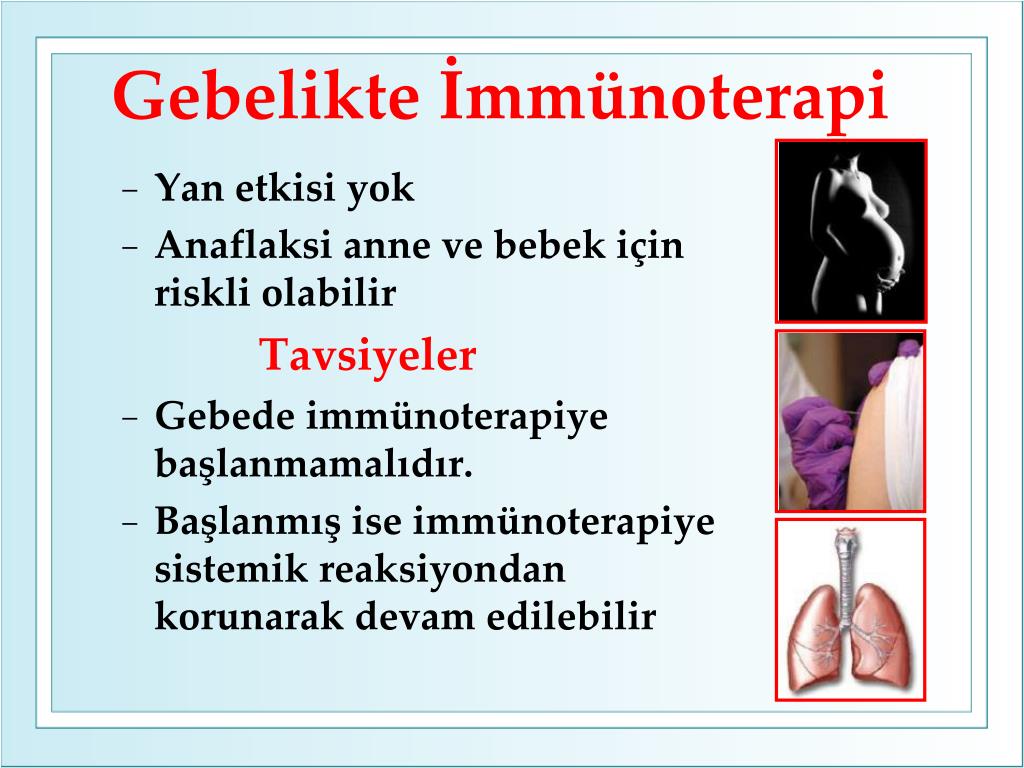 Gebelikte İmmünoterapi

– Yan etkisi yok
– Anaflaksi anne ve bebek için riskli olabilir

Tavsiyeler

– Gebede immünoterapiye başlanmamalıdır.
– Başlanmış ise immünoterapiye sistemik reaksiyondan korunarak devam edilebilir